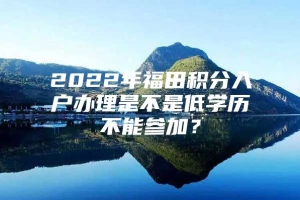 2022年福田积分入户办理是不是低学历不能参加？